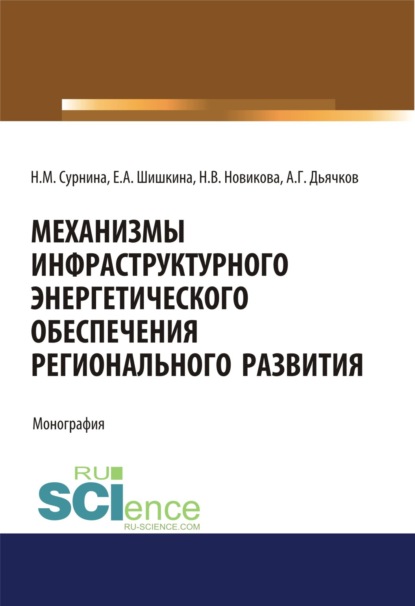 Н.М. Сурнина, Е.А. Шишкина, Н.В. Новикова, А.Г. Дьячков

МЕХАНИЗМЫ ИНФРАСТРУКТУРНОГО ЭНЕРГЕТИЧЕСКОГО ОБЕСПЕЧЕНИЯ РЕГИОНАЛЬНОГО РАЗВИТИЯ

Монография

RU SCIence
RU-SCIENCE.COM